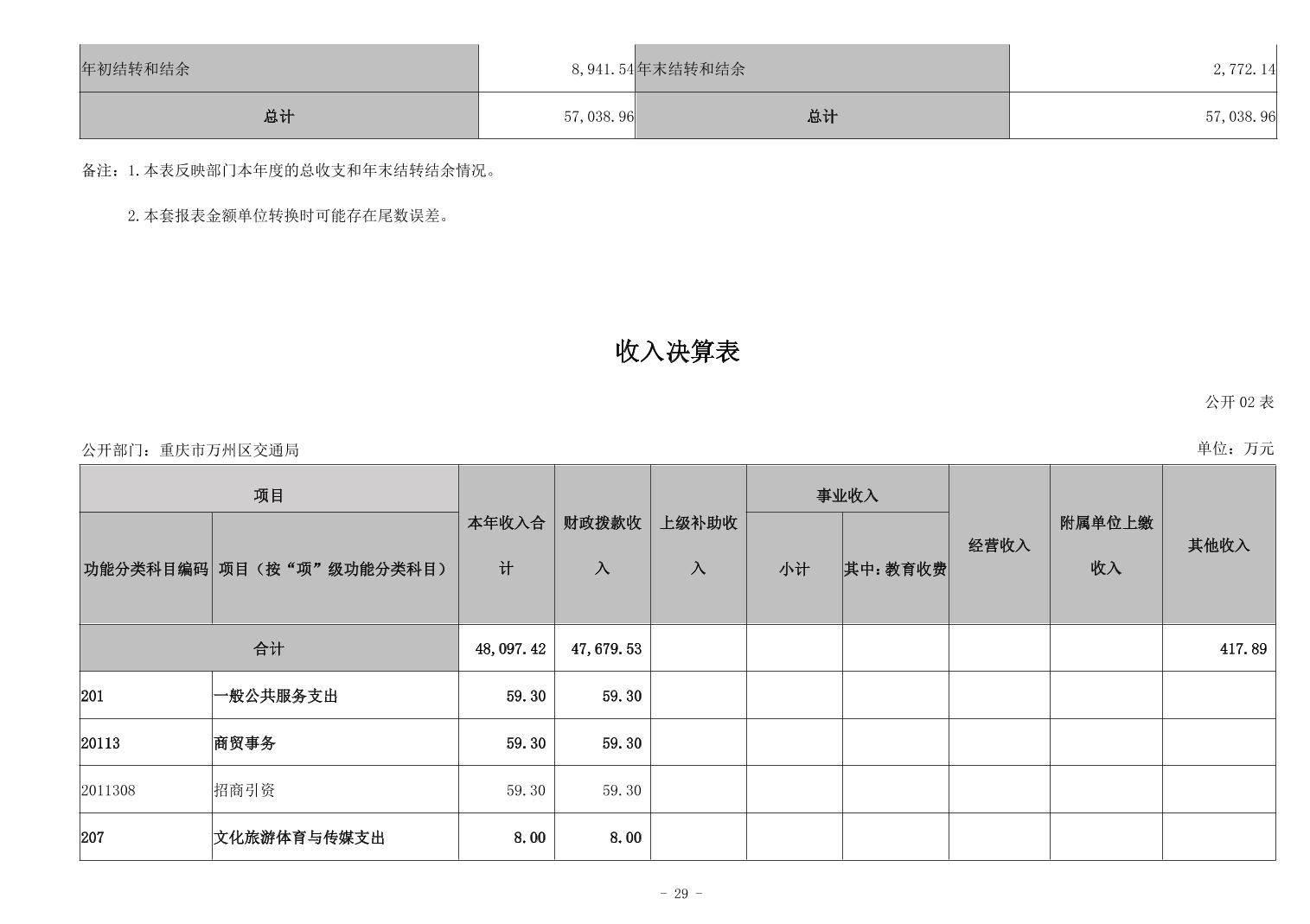 | 年初结转和结余 | 8,941.54 | 年末结转和结余 | 2,772.14 |
|---|---|---|---|
| 总计 | 57,038.96 | 总计 | 57,038.96 |

备注：1.本表反映部门本年度的总收支和年末结转结余情况。

2.本套报表金额单位转换时可能存在尾数误差。

收入决算表

公开02表

公开部门：重庆市万州区交通局

单位：万元

| 项目 | | 本年收入合计 | 财政拨款收入 | 上级补助收入 | 事业收入 | | 经营收入 | 附属单位上缴收入 | 其他收入 |
|---|---|---|---|---|---|---|---|---|---|
| 功能分类科目编码 | 项目（按“项”级功能分类科目） | | | | 小计 | 其中：教育收费 | | | |
| 合计 | | 48,097.42 | 47,679.53 | | | | | | 417.89 |
| 201 | 一般公共服务支出 | 59.30 | 59.30 | | | | | | |
| 20113 | 商贸事务 | 59.30 | 59.30 | | | | | | |
| 2011308 | 招商引资 | 59.30 | 59.30 | | | | | | |
| 207 | 文化旅游体育与传媒支出 | 8.00 | 8.00 | | | | | | |

- 29 -